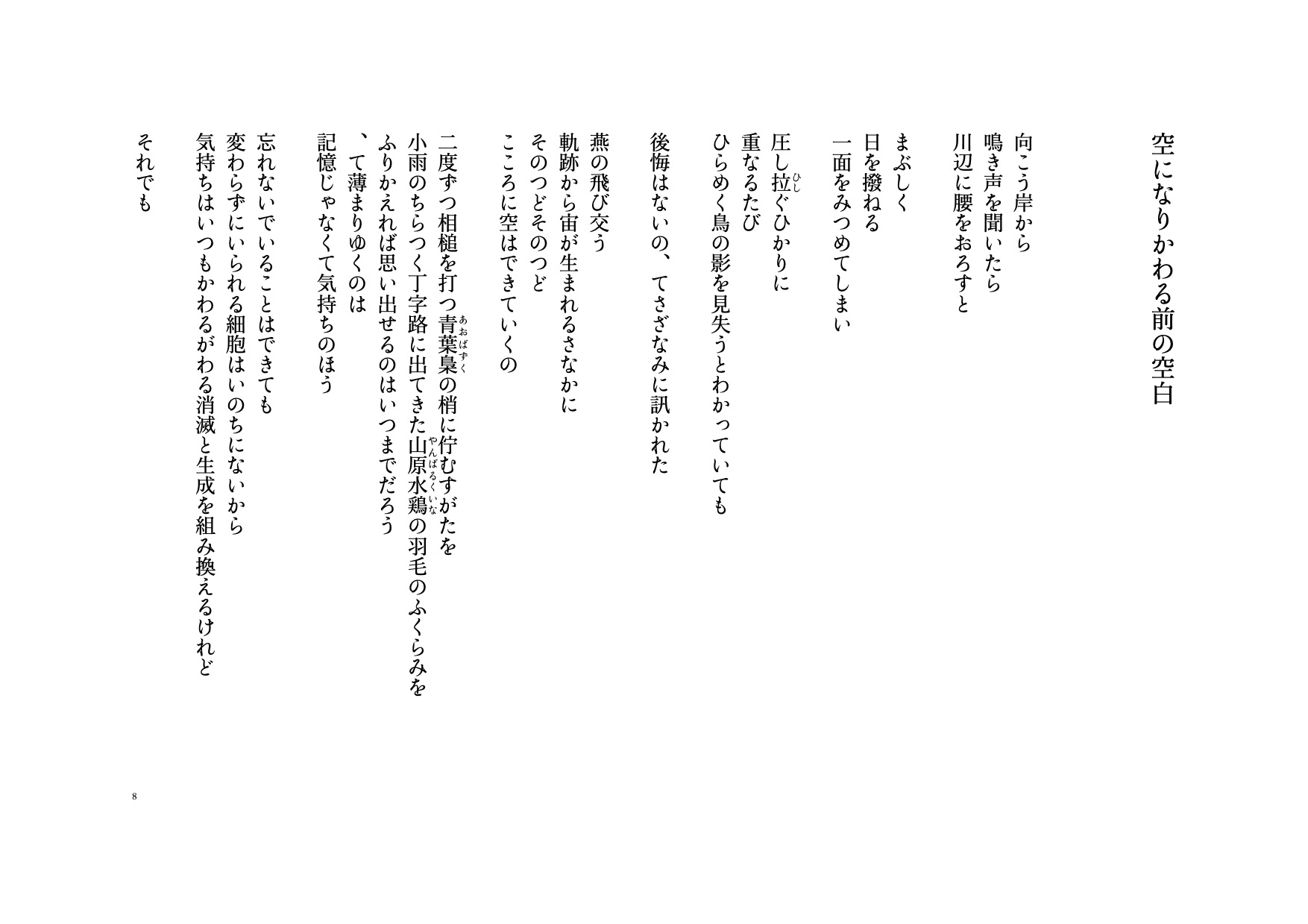 空になりかわる前の空白

向こう岸から
鳴き声を聞いたら
川辺に腰をおろすと

まぶしく
日を撥ねる
一面をみつめてしまい

圧し拉ぐひかりに
重なるたび
ひらめく鳥の影を見失うとわかっていても

後悔はないの、てさざなみに訊かれた

燕の飛び交う
軌跡から宙が生まれるさなかに
そのつどそのつど
こころに空はできていくの

二度ずつ相槌を打つ青葉梟の梢に佇むすがたを
小雨のちらつく丁字路に出てきた山原水鶏の羽毛のふくらみを
ふりかえれば思い出せるのはいつまでだろう
、て薄まりゆくのは
記憶じゃなくて気持ちのほう

忘れないでいることはできても
変わらずにいられる細胞はいのちにないから
気持ちはいつもかわるがわる消滅と生成を組み換えるけれど

それでも

8